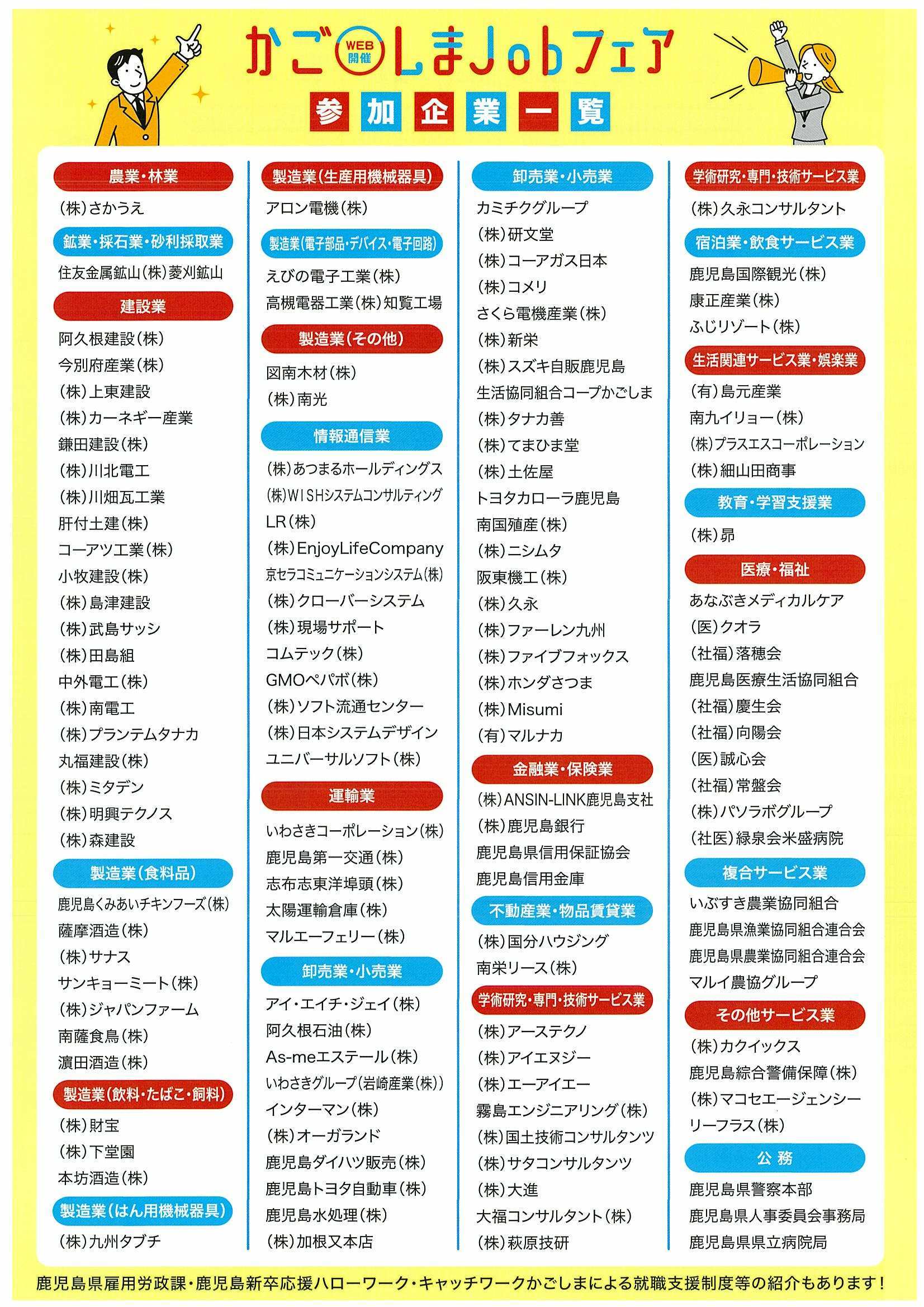 かご WEB開催 しまJobフェア

参加企業一覧

農業・林業
(株)さかうえ

鉱業・採石業・砂利採取業
住友金属鉱山(株)菱刈鉱山

建設業
阿久根建設(株)
今別府産業(株)
(株)上東建設
(株)カーネギー産業
鎌田建設(株)
(株)川北電工
(株)川畑瓦工業
肝付土建(株)
コーアツ工業(株)
小牧建設(株)
(株)島津建設
(株)武島サッシ
(株)田島組
中外電工(株)
(株)南電工
(株)プランテムタナカ
丸福建設(株)
(株)ミタデン
(株)明興テクノス
(株)森建設

製造業(食料品)
鹿児島くみあいチキンフーズ(株)
薩摩酒造(株)
(株)サナス
サンキョーミート(株)
(株)ジャパンファーム
南薩食鳥(株)
濵田酒造(株)

製造業(飲料・たばこ・飼料)
(株)財宝
(株)下堂園
本坊酒造(株)

製造業(はん用機械器具)
(株)九州タブチ

製造業(生産用機械器具)
アロン電機(株)

製造業(電子部品・デバイス・電子回路)
えびの電子工業(株)
高槻電器工業(株)知覧工場

製造業(その他)
図南木材(株)
(株)南光

情報通信業
(株)あつまるホールディングス
(株)WISHシステムコンサルティング
LR(株)
(株)EnjoyLifeCompany
京セラコミュニケーションシステム(株)
(株)クローバーシステム
(株)現場サポート
コムテック(株)
GMOペパボ(株)
(株)ソフト流通センター
(株)日本システムデザイン
ユニバーサルソフト(株)

運輸業
いわさきコーポレーション(株)
鹿児島第一交通(株)
志布志東洋埠頭(株)
太陽運輸倉庫(株)
マルエーフェリー(株)

卸売業・小売業
アイ・エイチ・ジェイ(株)
阿久根石油(株)
As-meエステール(株)
いわさきグループ(岩崎産業(株))
インターマン(株)
(株)オーガランド
鹿児島ダイハツ販売(株)
鹿児島トヨタ自動車(株)
鹿児島水処理(株)
(株)加根又本店

卸売業・小売業
カミチクグループ
(株)研文堂
(株)コーアガス日本
(株)コメリ
さくら電機産業(株)
(株)新栄
(株)スズキ自販鹿児島
生活協同組合コープかごしま
(株)タナカ善
(株)てまひま堂
(株)土佐屋
トヨタカローラ鹿児島
南国殖産(株)
(株)ニシムタ
阪東機工(株)
(株)久永
(株)ファーレン九州
(株)ファイブフォックス
(株)ホンダさつま
(株)Misumi
(有)マルナカ

金融業・保険業
(株)ANSIN-LINK鹿児島支社
(株)鹿児島銀行
鹿児島県信用保証協会
鹿児島信用金庫

不動産業・物品賃貸業
(株)国分ハウジング
南栄リース(株)

学術研究・専門・技術サービス業
(株)アーステクノ
(株)アイエヌジー
(株)エーアイエー
霧島エンジニアリング(株)
(株)国土技術コンサルタンツ
(株)サタコンサルタンツ
(株)大進
大福コンサルタント(株)
(株)萩原技研

学術研究・専門・技術サービス業
(株)久永コンサルタント

宿泊業・飲食サービス業
鹿児島国際観光(株)
康正産業(株)
ふじリゾート(株)

生活関連サービス業・娯楽業
(有)島元産業
南九イリョー(株)
(株)プラスエスコーポレーション
(株)細山田商事

教育・学習支援業
(株)昴

医療・福祉
あなぶきメディカルケア
(医)クオラ
(社福)落穂会
鹿児島医療生活協同組合
(社福)慶生会
(社福)向陽会
(医)誠心会
(社福)常盤会
(株)パソラボグループ
(社医)緑泉会米盛病院

複合サービス業
いぶすき農業協同組合
鹿児島県漁業協同組合連合会
鹿児島県農業協同組合連合会
マルイ農協グループ

その他サービス業
(株)カクイックス
鹿児島綜合警備保障(株)
(株)マコセエージェンシー
リーフラス(株)

公務
鹿児島県警察本部
鹿児島県人事委員会事務局
鹿児島県県立病院局

鹿児島県雇用労政課・鹿児島新卒応援ハローワーク・キャッチワークかごしまによる就職支援制度等の紹介もあります!